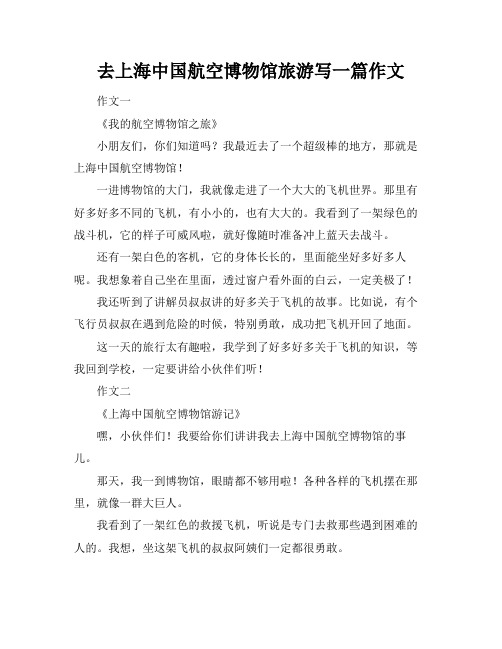 去上海中国航空博物馆旅游写一篇作文

作文一

《我的航空博物馆之旅》

小朋友们，你们知道吗？我最近去了一个超级棒的地方，那就是上海中国航空博物馆！

一进博物馆的大门，我就像走进了一个大大的飞机世界。那里有好多好多不同的飞机，有小小的，也有大大的。我看到了一架绿色的战斗机，它的样子可威风啦，就好像随时准备冲上蓝天去战斗。

还有一架白色的客机，它的身体长长的，里面能坐好多好多人呢。我想象着自己坐在里面，透过窗户看外面的白云，一定美极了！

我还听到了讲解员叔叔讲的好多关于飞机的故事。比如说，有个飞行员叔叔在遇到危险的时候，特别勇敢，成功把飞机开回了地面。

这一天的旅行太有趣啦，我学到了好多好多关于飞机的知识，等我回到学校，一定要讲给小伙伴们听！

作文二

《上海中国航空博物馆游记》

嘿，小伙伴们！我要给你们讲讲我去上海中国航空博物馆的事儿。

那天，我一到博物馆，眼睛都不够用啦！各种各样的飞机摆在那里，就像一群大巨人。

我看到了一架红色的救援飞机，听说是专门去救那些遇到困难的人的。我想，坐这架飞机的叔叔阿姨们一定都很勇敢。